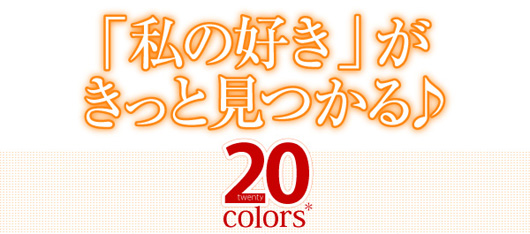 「私の好き」が
きっと見つかる♪

20
twenty
colors*